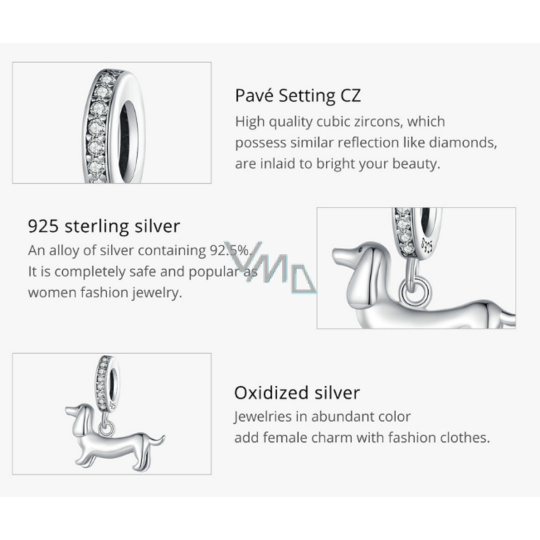 Pavé Setting CZ
High quality cubic zircons, which possess similar reflection like diamonds, are inlaid to bright your beauty.

925 sterling silver
An alloy of silver containing 92.5%. It is completely safe and popular as women fashion jewelry.

VMD

925

Oxidized silver
Jewelries in abundant color add female charm with fashion clothes.